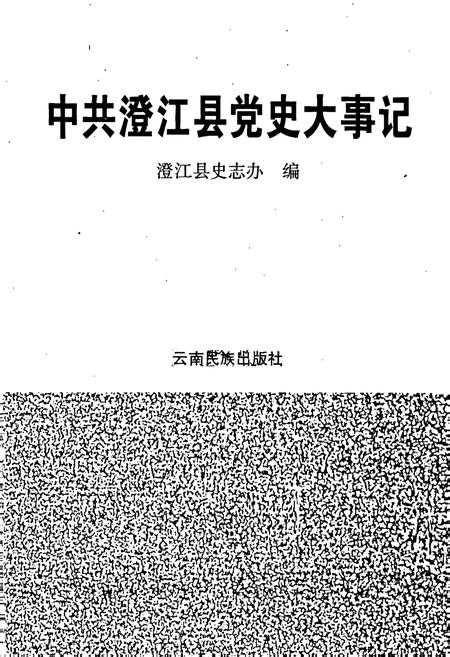 中共澄江县党史大事记

澄江县史志办　编

云南民族出版社